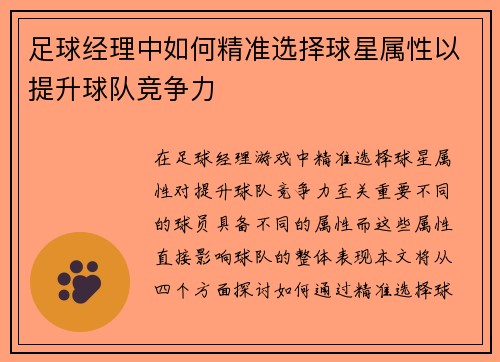 足球经理中如何精准选择球星属性以提升球队竞争力

在足球经理游戏中精准选择球星属性对提升球队竞争力至关重要不同的球员具备不同的属性而这些属性直接影响球队的整体表现本文将从四个方面探讨如何通过精准选择球